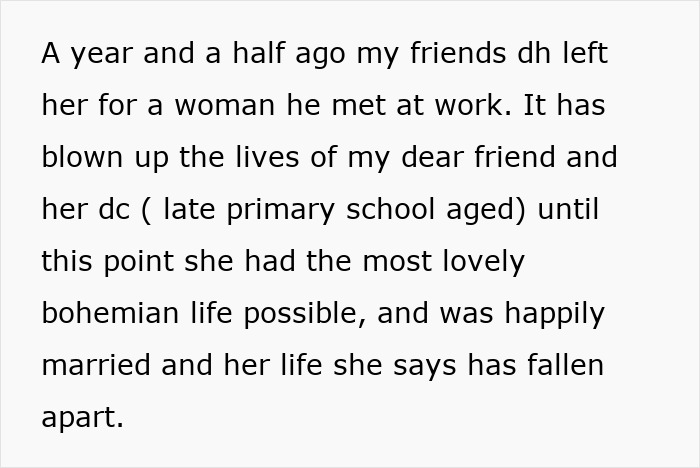 A year and a half ago my friends dh left her for a woman he met at work. It has blown up the lives of my dear friend and her dc ( late primary school aged) until this point she had the most lovely bohemian life possible, and was happily married and her life she says has fallen apart.